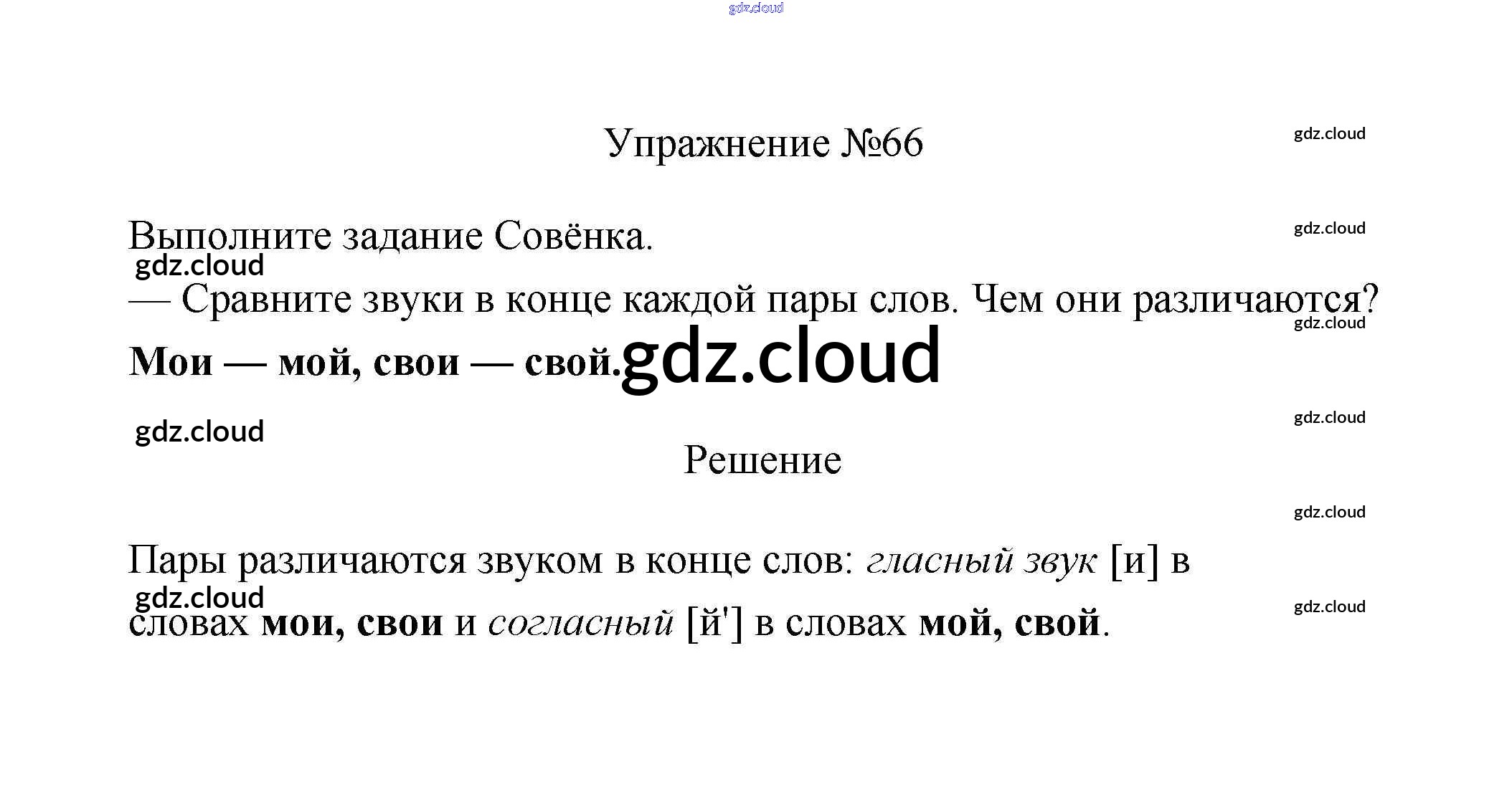 Упражнение №66

Выполните задание Совёнка.

— Сравните звуки в конце каждой пары слов. Чем они различаются?

Мои — мой, свои — свой.

Решение

Пары различаются звуком в конце слов: гласный звук [и] в словах мои, свои и согласный [й'] в словах мой, свой.

gdz.cloud